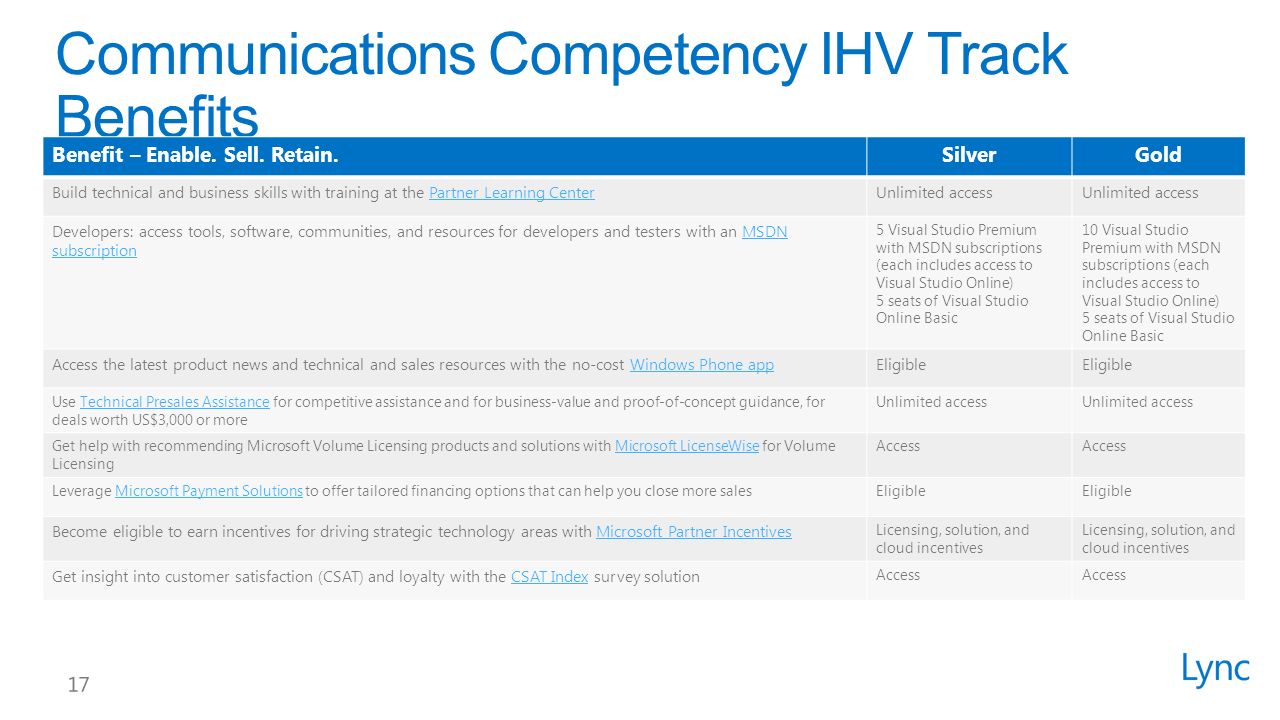 Communications Competency IHV Track Benefits

| Benefit – Enable. Sell. Retain. | Silver | Gold |
|---|---|---|
| Build technical and business skills with training at the Partner Learning Center | Unlimited access | Unlimited access |
| Developers: access tools, software, communities, and resources for developers and testers with an MSDN subscription | 5 Visual Studio Premium with MSDN subscriptions (each includes access to Visual Studio Online) 5 seats of Visual Studio Online Basic | 10 Visual Studio Premium with MSDN subscriptions (each includes access to Visual Studio Online) 5 seats of Visual Studio Online Basic |
| Access the latest product news and technical and sales resources with the no-cost Windows Phone app | Eligible | Eligible |
| Use Technical Presales Assistance for competitive assistance and for business-value and proof-of-concept guidance, for deals worth US$3,000 or more | Unlimited access | Unlimited access |
| Get help with recommending Microsoft Volume Licensing products and solutions with Microsoft LicenseWise for Volume Licensing | Access | Access |
| Leverage Microsoft Payment Solutions to offer tailored financing options that can help you close more sales | Eligible | Eligible |
| Become eligible to earn incentives for driving strategic technology areas with Microsoft Partner Incentives | Licensing, solution, and cloud incentives | Licensing, solution, and cloud incentives |
| Get insight into customer satisfaction (CSAT) and loyalty with the CSAT Index survey solution | Access | Access |

17

Lync